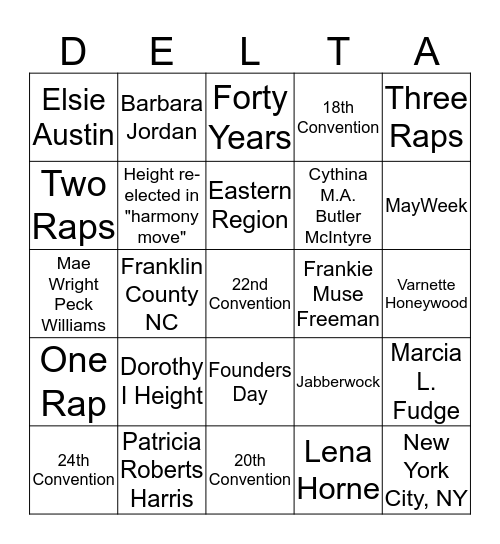 | D | E | L | T | A |
|---|---|---|---|---|
| Elsie Austin | Barbara Jordan | Forty Years | 18th Convention | Three Raps |
| Two Raps | Height re-elected in "harmony move" | Eastern Region | Cythina M.A. Butler McIntyre | MayWeek |
| Mae Wright Peck Williams | Franklin County NC | 22nd Convention | Frankie Muse Freeman | Varnette Honeywood |
| One Rap | Dorothy I Height | Founders Day | Jabberwock | Marcia L. Fudge |
| 24th Convention | Patricia Roberts Harris | 20th Convention | Lena Horne | New York City, NY |